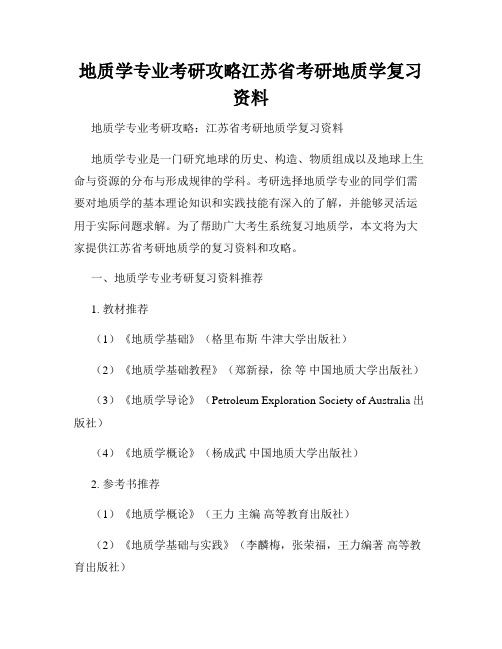 地质学专业考研攻略江苏省考研地质学复习资料

地质学专业考研攻略：江苏省考研地质学复习资料

地质学专业是一门研究地球的历史、构造、物质组成以及地球上生命与资源的分布与形成规律的学科。考研选择地质学专业的同学们需要对地质学的基本理论知识和实践技能有深入的了解，并能够灵活运用于实际问题求解。为了帮助广大考生系统复习地质学，本文将为大家提供江苏省考研地质学的复习资料和攻略。

一、地质学专业考研复习资料推荐

1. 教材推荐

（1）《地质学基础》（格里布斯 牛津大学出版社）

（2）《地质学基础教程》（郑新禄，徐 等 中国地质大学出版社）

（3）《地质学导论》（Petroleum Exploration Society of Australia 出版社）

（4）《地质学概论》（杨成武 中国地质大学出版社）

2. 参考书推荐

（1）《地质学概论》（王力 主编 高等教育出版社）

（2）《地质学基础与实践》（李麟梅，张荣福，王力编著 高等教育出版社）